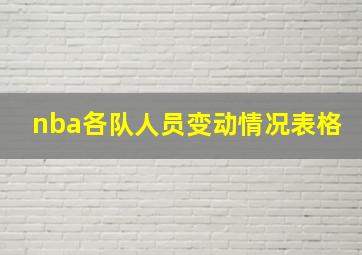 nba各队人员变动情况表格